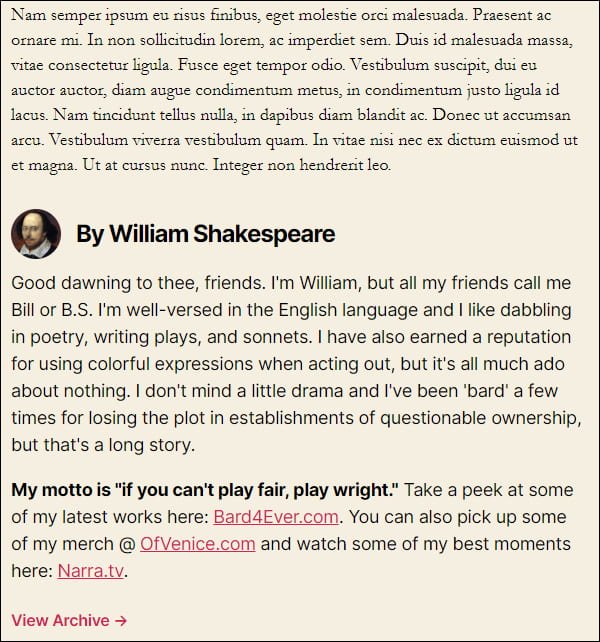 Nam semper ipsum eu risus finibus, eget molestie orci malesuada. Praesent ac ornare mi. In non sollicitudin lorem, ac imperdiet sem. Duis id malesuada massa, vitae consectetur ligula. Fusce eget tempor odio. Vestibulum suscipit, dui eu auctor auctor, diam augue condimentum metus, in condimentum justo ligula id lacus. Nam tincidunt tellus nulla, in dapibus diam blandit ac. Donec ut accumsan arcu. Vestibulum viverra vestibulum quam. In vitae nisi nec ex dictum euismod ut et magna. Ut at cursus nunc. Integer non hendrerit leo.

By William Shakespeare

Good dawning to thee, friends. I'm William, but all my friends call me Bill or B.S. I'm well-versed in the English language and I like dabbling in poetry, writing plays, and sonnets. I have also earned a reputation for using colorful expressions when acting out, but it's all much ado about nothing. I don't mind a little drama and I've been 'bard' a few times for losing the plot in establishments of questionable ownership, but that's a long story.

My motto is "if you can't play fair, play wright." Take a peek at some of my latest works here: Bard4Ever.com. You can also pick up some of my merch @ OfVenice.com and watch some of my best moments here: Narra.tv.

View Archive →